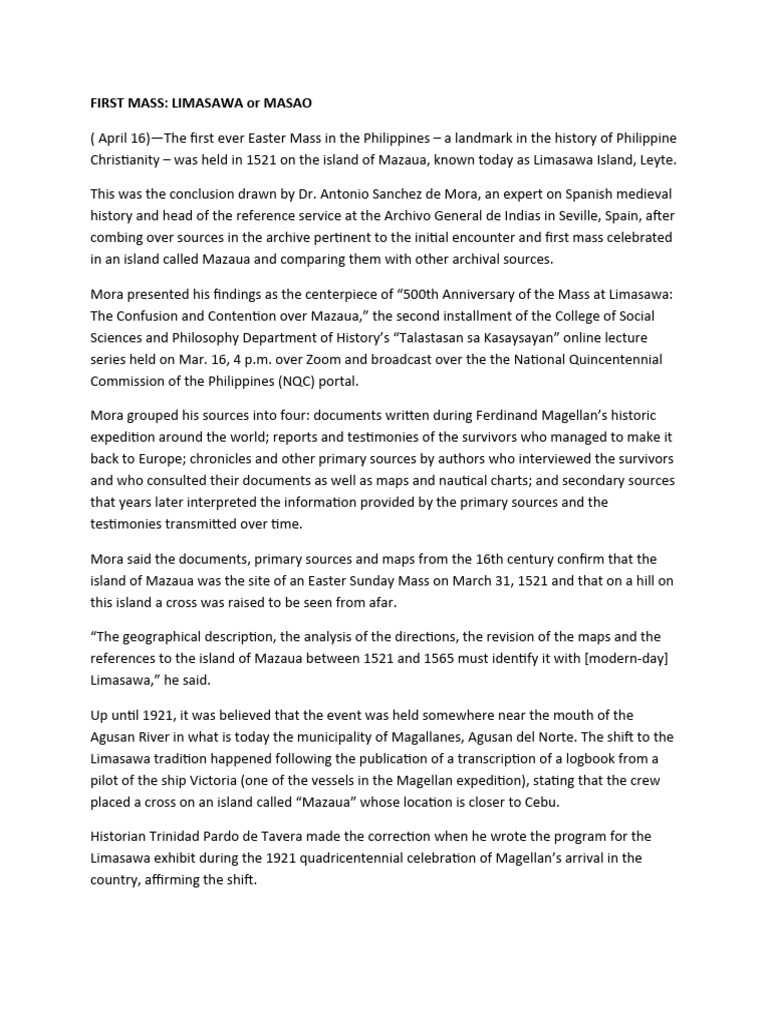 FIRST MASS: LIMASAWA or MASAO

( April 16)—The first ever Easter Mass in the Philippines – a landmark in the history of Philippine Christianity – was held in 1521 on the island of Mazaua, known today as Limasawa Island, Leyte.

This was the conclusion drawn by Dr. Antonio Sanchez de Mora, an expert on Spanish medieval history and head of the reference service at the Archivo General de Indias in Seville, Spain, after combing over sources in the archive pertinent to the initial encounter and first mass celebrated in an island called Mazaua and comparing them with other archival sources.

Mora presented his findings as the centerpiece of "500th Anniversary of the Mass at Limasawa: The Confusion and Contention over Mazaua," the second installment of the College of Social Sciences and Philosophy Department of History's "Talastasan sa Kasaysayan" online lecture series held on Mar. 16, 4 p.m. over Zoom and broadcast over the the National Quincentennial Commission of the Philippines (NQC) portal.

Mora grouped his sources into four: documents written during Ferdinand Magellan's historic expedition around the world; reports and testimonies of the survivors who managed to make it back to Europe; chronicles and other primary sources by authors who interviewed the survivors and who consulted their documents as well as maps and nautical charts; and secondary sources that years later interpreted the information provided by the primary sources and the testimonies transmitted over time.

Mora said the documents, primary sources and maps from the 16th century confirm that the island of Mazaua was the site of an Easter Sunday Mass on March 31, 1521 and that on a hill on this island a cross was raised to be seen from afar.

"The geographical description, the analysis of the directions, the revision of the maps and the references to the island of Mazaua between 1521 and 1565 must identify it with [modern-day] Limasawa," he said.

Up until 1921, it was believed that the event was held somewhere near the mouth of the Agusan River in what is today the municipality of Magallanes, Agusan del Norte. The shift to the Limasawa tradition happened following the publication of a transcription of a logbook from a pilot of the ship Victoria (one of the vessels in the Magellan expedition), stating that the crew placed a cross on an island called "Mazaua" whose location is closer to Cebu.

Historian Trinidad Pardo de Tavera made the correction when he wrote the program for the Limasawa exhibit during the 1921 quadricentennial celebration of Magellan's arrival in the country, affirming the shift.